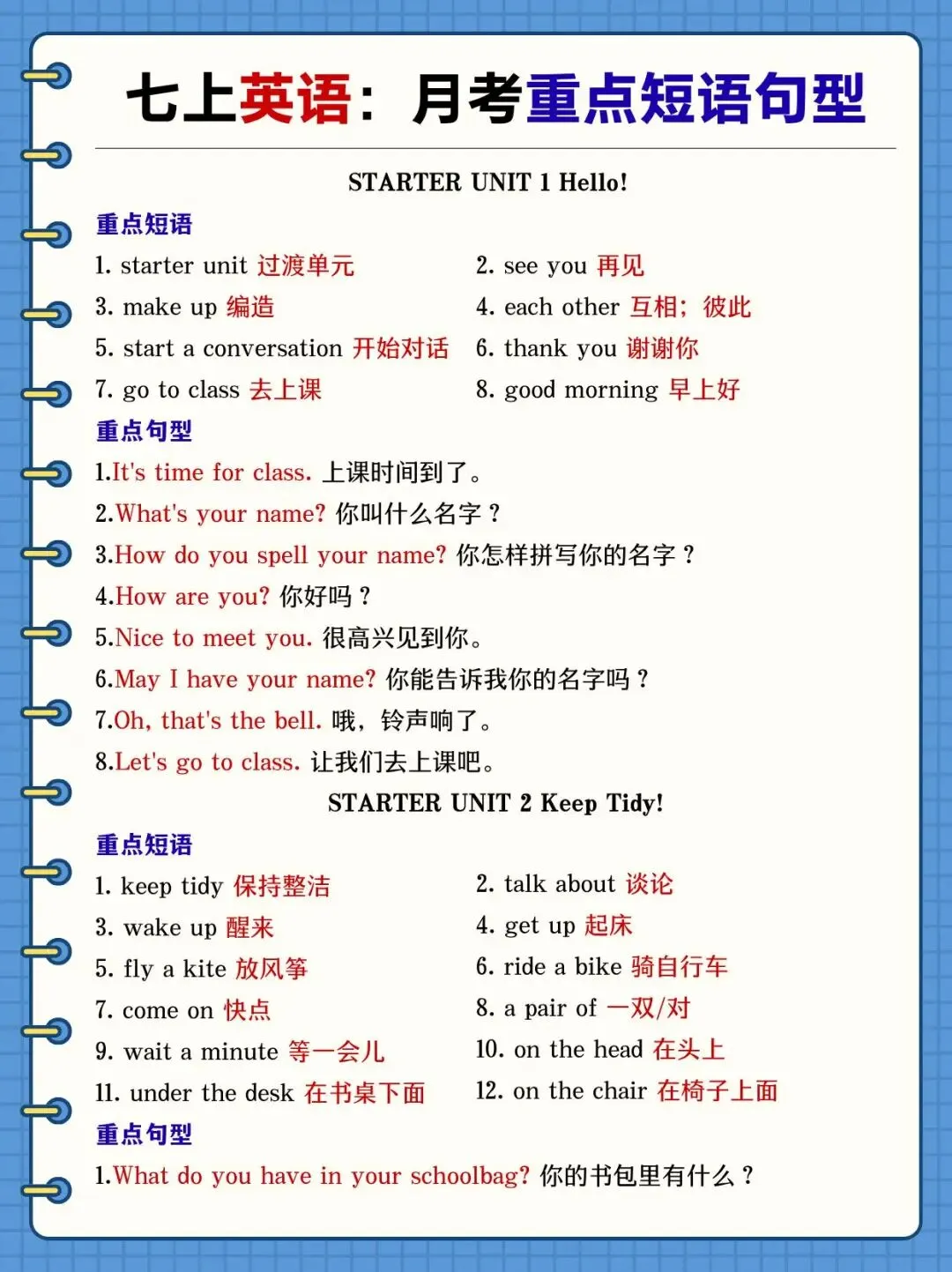 七上英语：月考重点短语句型

STARTER UNIT 1 Hello!

重点短语

1. starter unit 过渡单元
2. see you 再见
3. make up 编造
4. each other 互相；彼此
5. start a conversation 开始对话
6. thank you 谢谢你
7. go to class 去上课
8. good morning 早上好

重点句型

1.It's time for class. 上课时间到了。
2.What's your name? 你叫什么名字？
3.How do you spell your name? 你怎样拼写你的名字？
4.How are you? 你好吗？
5.Nice to meet you. 很高兴见到你。
6.May I have your name? 你能告诉我你的名字吗？
7.Oh, that's the bell. 哦，铃声响了。
8.Let's go to class. 让我们去上课吧。

STARTER UNIT 2 Keep Tidy!

重点短语

1. keep tidy 保持整洁
2. talk about 谈论
3. wake up 醒来
4. get up 起床
5. fly a kite 放风筝
6. ride a bike 骑自行车
7. come on 快点
8. a pair of 一双/对
9. wait a minute 等一会儿
10. on the head 在头上
11. under the desk 在书桌下面
12. on the chair 在椅子上面

重点句型

1.What do you have in your schoolbag? 你的书包里有什么？